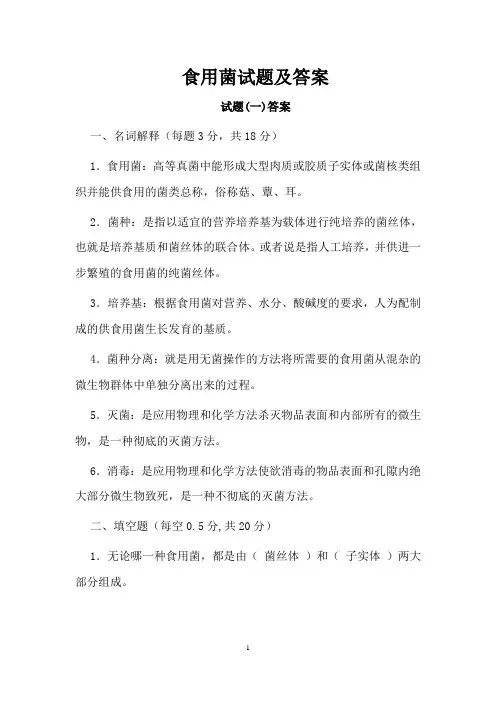 食用菌试题及答案

试题(一)答案

一、名词解释（每题 3 分，共 18 分）

1．食用菌：高等真菌中能形成大型肉质或胶质子实体或菌核类组织并能供食用的菌类总称，俗称菇、蕈、耳。

2．菌种：是指以适宜的营养培养基为载体进行纯培养的菌丝体，也就是培养基质和菌丝体的联合体。或者说是指人工培养，并供进一步繁殖的食用菌的纯菌丝体。

3．培养基：根据食用菌对营养、水分、酸碱度的要求，人为配制成的供食用菌生长发育的基质。

4．菌种分离：就是用无菌操作的方法将所需要的食用菌从混杂的微生物群体中单独分离出来的过程。

5．灭菌：是应用物理和化学方法杀灭物品表面和内部所有的微生物，是一种彻底的灭菌方法。

6．消毒：是应用物理和化学方法使欲消毒的物品表面和孔隙内绝大部分微生物致死，是一种不彻底的灭菌方法。

二、填空题（每空 0.5 分,共 20 分）

1．无论哪一种食用菌，都是由（ 菌丝体 ）和（ 子实体 ）两大部分组成。

1